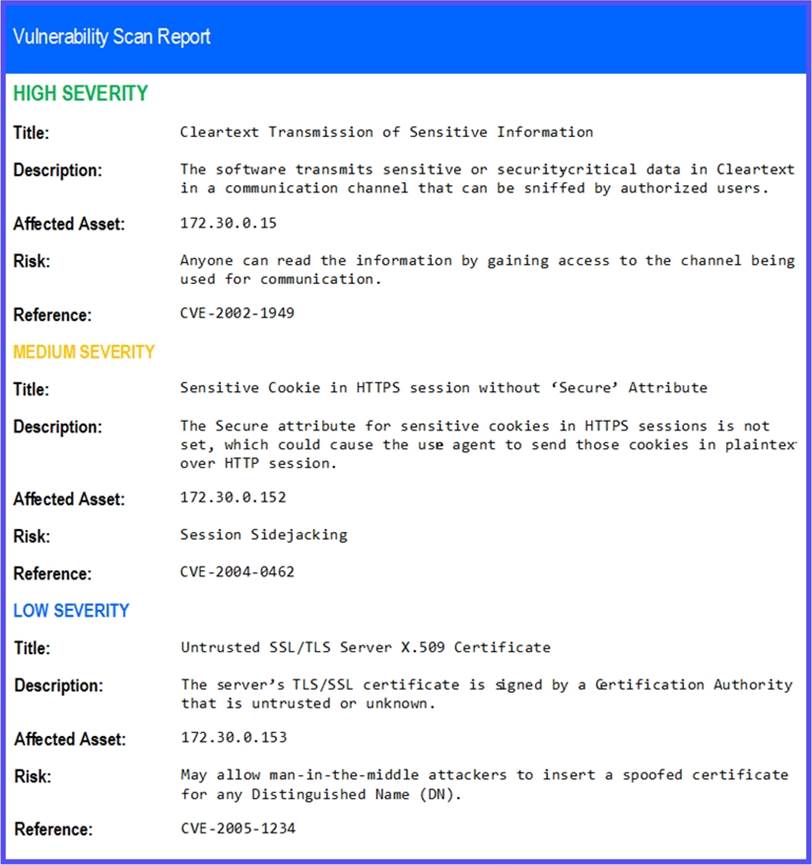 Vulnerability Scan Report

HIGH SEVERITY

Title: Cleartext Transmission of Sensitive Information

Description: The software transmits sensitive or securitycritical data in Cleartext in a communication channel that can be sniffed by authorized users.

Affected Asset: 172.30.0.15

Risk: Anyone can read the information by gaining access to the channel being used for communication.

Reference: CVE-2002-1949

MEDIUM SEVERITY

Title: Sensitive Cookie in HTTPS session without 'Secure' Attribute

Description: The Secure attribute for sensitive cookies in HTTPS sessions is not set, which could cause the use agent to send those cookies in plaintex over HTTP session.

Affected Asset: 172.30.0.152

Risk: Session Sidejacking

Reference: CVE-2004-0462

LOW SEVERITY

Title: Untrusted SSL/TLS Server X.509 Certificate

Description: The server's TLS/SSL certificate is signed by a Certification Authority that is untrusted or unknown.

Affected Asset: 172.30.0.153

Risk: May allow man-in-the-middle attackers to insert a spoofed certificate for any Distinguished Name (DN).

Reference: CVE-2005-1234